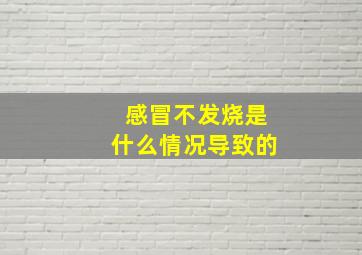 感冒不发烧是
什么情况导致的